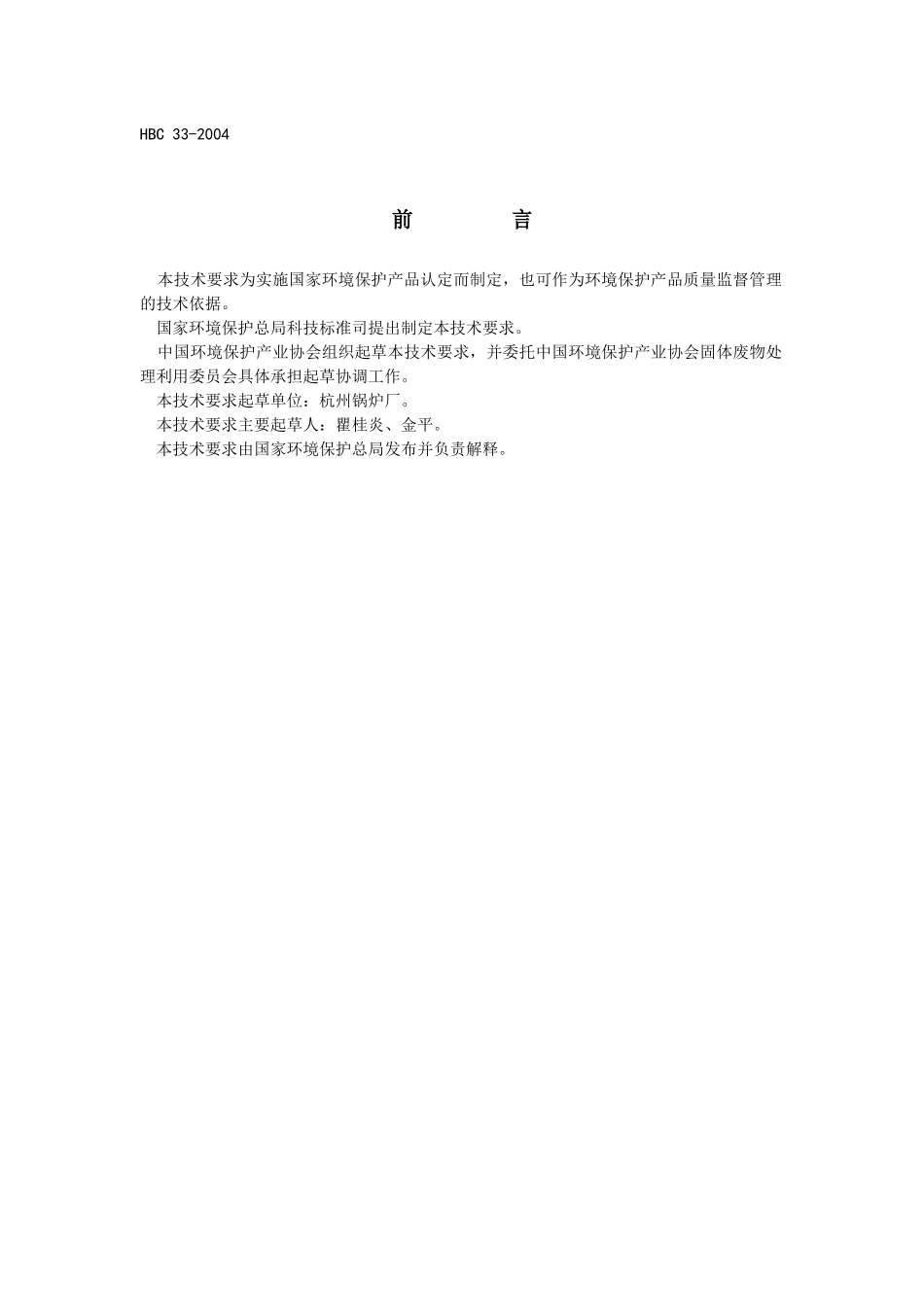 HBC 33-2004

前　　言

本技术要求为实施国家环境保护产品认定而制定，也可作为环境保护产品质量监督管理的技术依据。

国家环境保护总局科技标准司提出制定本技术要求。

中国环境保护产业协会组织起草本技术要求，并委托中国环境保护产业协会固体废物处理利用委员会具体承担起草协调工作。

本技术要求起草单位：杭州锅炉厂。

本技术要求主要起草人：瞿桂炎、金平。

本技术要求由国家环境保护总局发布并负责解释。